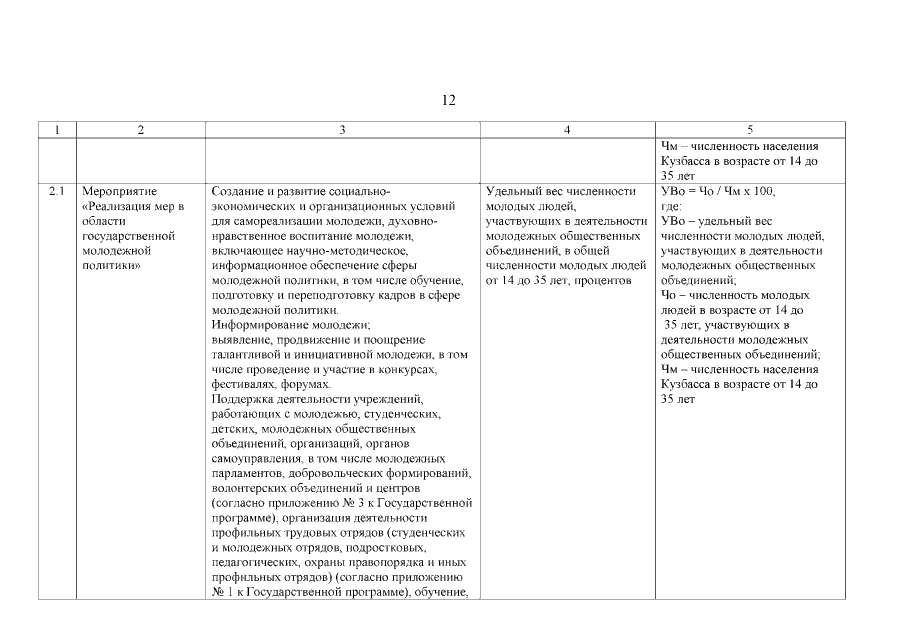 12

| 1 | 2 | 3 | 4 | 5 |
|---|---|---|---|---|
| | | | | Чм – численность населения Кузбасса в возрасте от 14 до 35 лет |
| 2.1 | Мероприятие «Реализация мер в области государственной молодежной политики» | Создание и развитие социально-экономических и организационных условий для самореализации молодежи, духовно-нравственное воспитание молодежи, включающее научно-методическое, информационное обеспечение сферы молодежной политики, в том числе обучение, подготовку и переподготовку кадров в сфере молодежной политики. Информирование молодежи; выявление, продвижение и поощрение талантливой и инициативной молодежи, в том числе проведение и участие в конкурсах, фестивалях, форумах. Поддержка деятельности учреждений, работающих с молодежью, студенческих, детских, молодежных общественных объединений, организаций, органов самоуправления, в том числе молодежных парламентов, добровольческих формирований, волонтерских объединений и центров (согласно приложению № 3 к Государственной программе); организация деятельности профильных трудовых отрядов (студенческих и молодежных отрядов, подростковых, педагогических, охраны правопорядка и иных профильных отрядов) (согласно приложению № 1 к Государственной программе), обучение, | Удельный вес численности молодых людей, участвующих в деятельности молодежных общественных объединений, в общей численности молодых людей от 14 до 35 лет, процентов | УВо = Чо / Чм х 100, где: УВо – удельный вес численности молодых людей, участвующих в деятельности молодежных общественных объединений; Чо – численность молодых людей в возрасте от 14 до 35 лет, участвующих в деятельности молодежных общественных объединений; Чм – численность населения Кузбасса в возрасте от 14 до 35 лет |